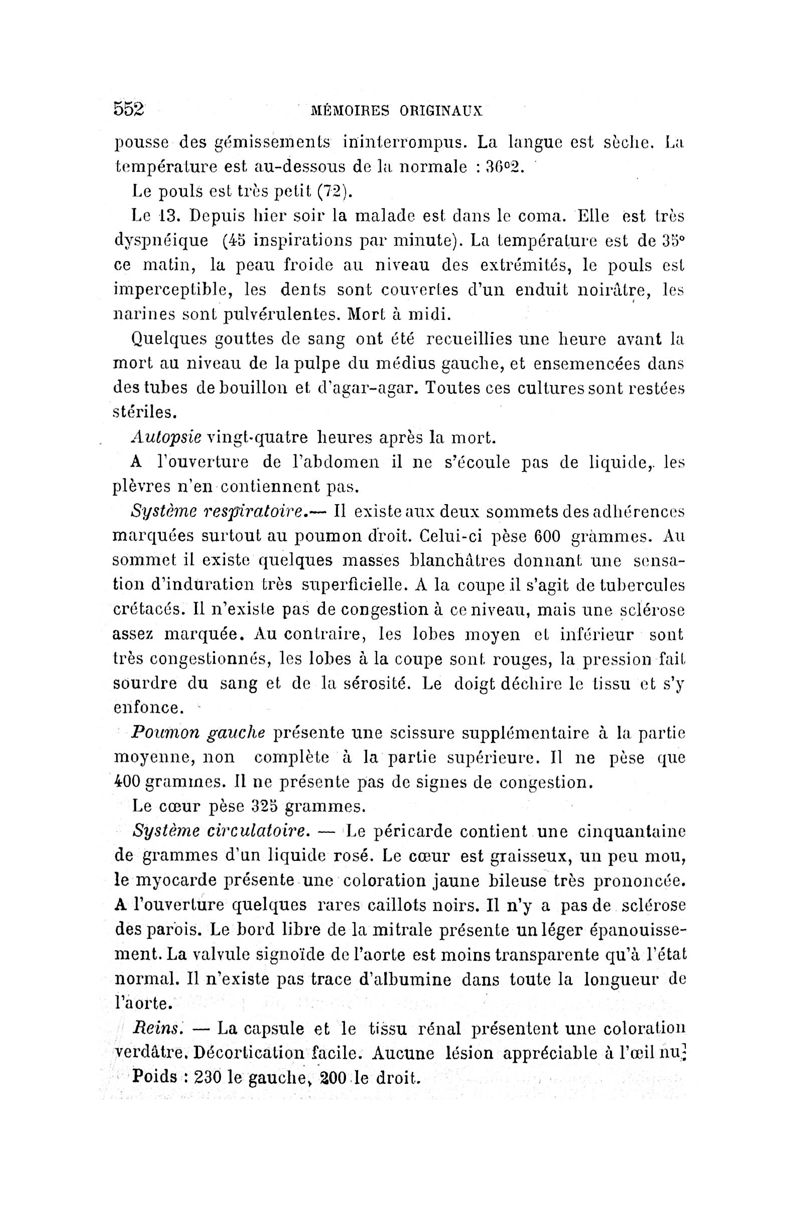 552 MÉMOIRES ORIGINAUX

pousse des gémissements ininterrompus. La langue est sèche. La température est au-dessous de la normale : 36°2.

Le pouls est très petit (72).

Le 13. Depuis hier soir la malade est dans le coma. Elle est très dyspnéique (45 inspirations par minute). La température est de 35° ce matin, la peau froide au niveau des extrémités, le pouls est imperceptible, les dents sont couvertes d'un enduit noirâtre, les narines sont pulvérulentes. Mort à midi.

Quelques gouttes de sang ont été recueillies une heure avant la mort au niveau de la pulpe du médius gauche, et ensemencées dans des tubes de bouillon et d'agar-agar. Toutes ces cultures sont restées stériles.

Autopsie vingt-quatre heures après la mort.

A l'ouverture de l'abdomen il ne s'écoule pas de liquide, les plèvres n'en contiennent pas.

Système respiratoire.— Il existe aux deux sommets des adhérences marquées surtout au poumon droit. Celui-ci pèse 600 grammes. Au sommet il existe quelques masses blanchâtres donnant une sensation d'induration très superficielle. A la coupe il s'agit de tubercules crétacés. Il n'existe pas de congestion à ce niveau, mais une sclérose assez marquée. Au contraire, les lobes moyen et inférieur sont très congestionnés, les lobes à la coupe sont rouges, la pression fait sourdre du sang et de la sérosité. Le doigt déchire le tissu et s'y enfonce.

Poumon gauche présente une scissure supplémentaire à la partie moyenne, non complète à la partie supérieure. Il ne pèse que 400 grammes. Il ne présente pas de signes de congestion.

Le cœur pèse 325 grammes.

Système circulatoire. — Le péricarde contient une cinquantaine de grammes d'un liquide rosé. Le cœur est graisseux, un peu mou, le myocarde présente une coloration jaune bileuse très prononcée. A l'ouverture quelques rares caillots noirs. Il n'y a pas de sclérose des parois. Le bord libre de la mitrale présente un léger épanouissement. La valvule signoïde de l'aorte est moins transparente qu'à l'état normal. Il n'existe pas trace d'albumine dans toute la longueur de l'aorte.

Reins. — La capsule et le tissu rénal présentent une coloration verdâtre. Décortication facile. Aucune lésion appréciable à l'œil nu.

Poids : 230 le gauche, 200 le droit.